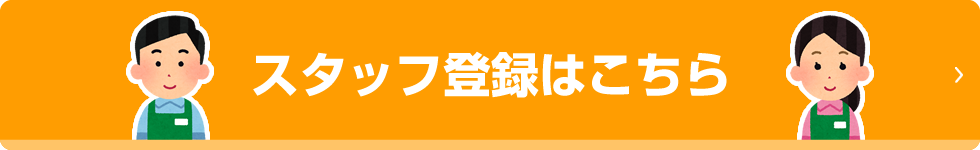 スタッフ登録はこちら

›